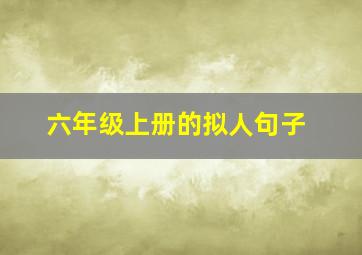 六年级上册的拟人句子